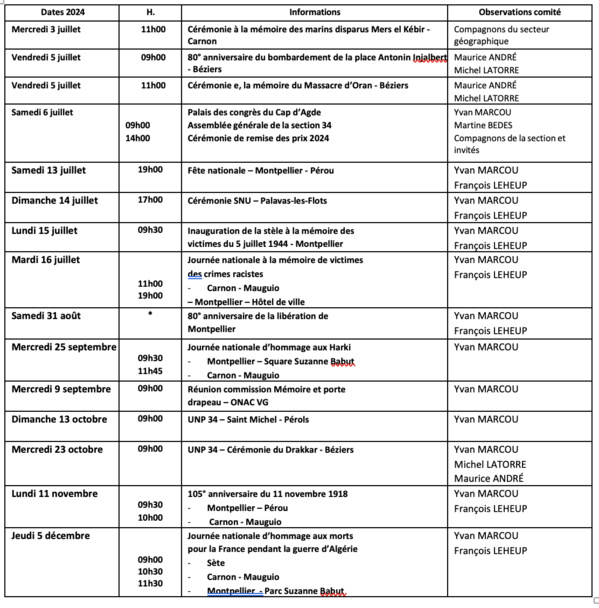 | Dates 2024 | H. | Informations | Observations comité |
|---|---|---|---|
| Mercredi 3 juillet | 11h00 | Cérémonie à la mémoire des marins disparus Mers el Kébir - Carnon | Compagnons du secteur géographique |
| Vendredi 5 juillet | 09h00 | 80° anniversaire du bombardement de la place Antonin Injalbert - Béziers | Maurice ANDRÉ Michel LATORRE |
| Vendredi 5 juillet | 11h00 | Cérémonie e, la mémoire du Massacre d'Oran - Béziers | Maurice ANDRÉ Michel LATORRE |
| Samedi 6 juillet | 09h00 14h00 | Palais des congrès du Cap d'Agde Assemblée générale de la section 34 Cérémonie de remise des prix 2024 | Yvan MARCOU Martine BEDES Compagnons de la section et invités |
| Samedi 13 juillet | 19h00 | Fête nationale – Montpellier - Pérou | Yvan MARCOU François LEHEUP |
| Dimanche 14 juillet | 17h00 | Cérémonie SNU – Palavas-les-Flots | Yvan MARCOU François LEHEUP |
| Lundi 15 juillet | 09h30 | Inauguration de la stèle à la mémoire des victimes du 5 juillet 1944 - Montpellier | Yvan MARCOU François LEHEUP |
| Mardi 16 juillet | 11h00 19h00 | Journée nationale à la mémoire de victimes des crimes racistes - Carnon - Mauguio – Montpellier – Hôtel de ville | Yvan MARCOU François LEHEUP |
| Samedi 31 août | * | 80° anniversaire de la libération de Montpellier | Yvan MARCOU François LEHEUP |
| Mercredi 25 septembre | 09h30 11h45 | Journée nationale d'hommage aux Harki - Montpellier – Square Suzanne Babut - Carnon - Mauguio | Yvan MARCOU |
| Mercredi 9 septembre | 09h00 | Réunion commission Mémoire et porte drapeau – ONAC VG | Yvan MARCOU |
| Dimanche 13 octobre | 09h00 | UNP 34 – Saint Michel - Pérols | Yvan MARCOU |
| Mercredi 23 octobre | 09h00 | UNP 34 – Cérémonie du Drakkar - Béziers | Yvan MARCOU Michel LATORRE Maurice ANDRÉ |
| Lundi 11 novembre | 09h30 10h00 | 105° anniversaire du 11 novembre 1918 - Montpellier – Pérou - Carnon - Mauguio | Yvan MARCOU François LEHEUP |
| Jeudi 5 décembre | 09h00 10h30 11h30 | Journée nationale d'hommage aux morts pour la France pendant la guerre d'Algérie - Sète - Carnon - Mauguio - Montpellier - Parc Suzanne Babut | Yvan MARCOU François LEHEUP |